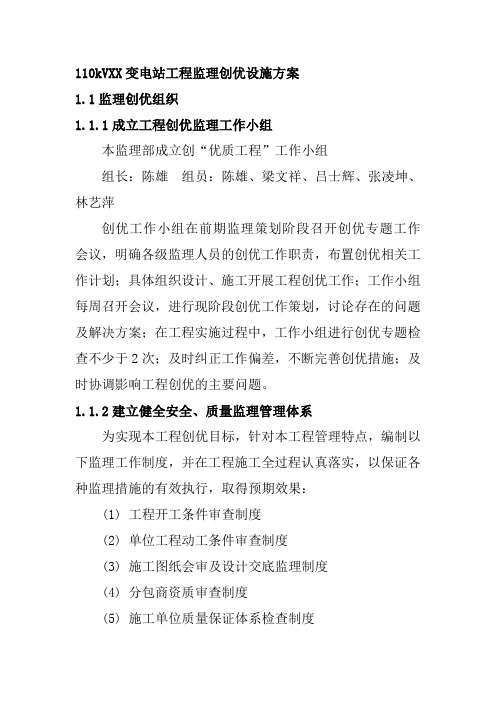 110kVXX 变电站工程监理创优设施方案

1.1 监理创优组织

1.1.1 成立工程创优监理工作小组

本监理部成立创“优质工程”工作小组

组长：陈雄　组员：陈雄、梁文祥、吕士辉、张凌坤、林艺萍

创优工作小组在前期监理策划阶段召开创优专题工作会议，明确各级监理人员的创优工作职责，布置创优相关工作计划；具体组织设计、施工开展工程创优工作；工作小组每周召开会议，进行现阶段创优工作策划，讨论存在的问题及解决方案；在工程实施过程中，工作小组进行创优专题检查不少于 2 次；及时纠正工作偏差，不断完善创优措施；及时协调影响工程创优的主要问题。

1.1.2 建立健全安全、质量监理管理体系

为实现本工程创优目标，针对本工程管理特点，编制以下监理工作制度，并在工程施工全过程认真落实，以保证各种监理措施的有效执行，取得预期效果：

(1) 工程开工条件审查制度

(2) 单位工程动工条件审查制度

(3) 施工图纸会审及设计交底监理制度

(4) 分包商资质审查制度

(5) 施工单位质量保证体系检查制度